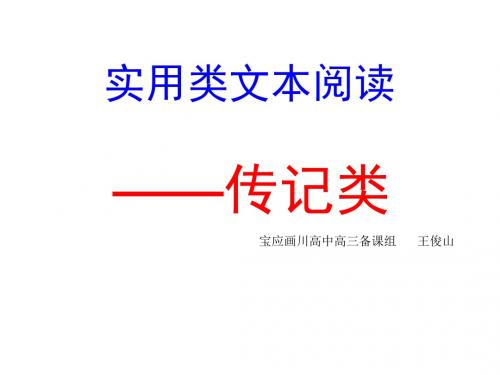 实用类文本阅读

——传记类

宝应画川高中高三备课组　王俊山